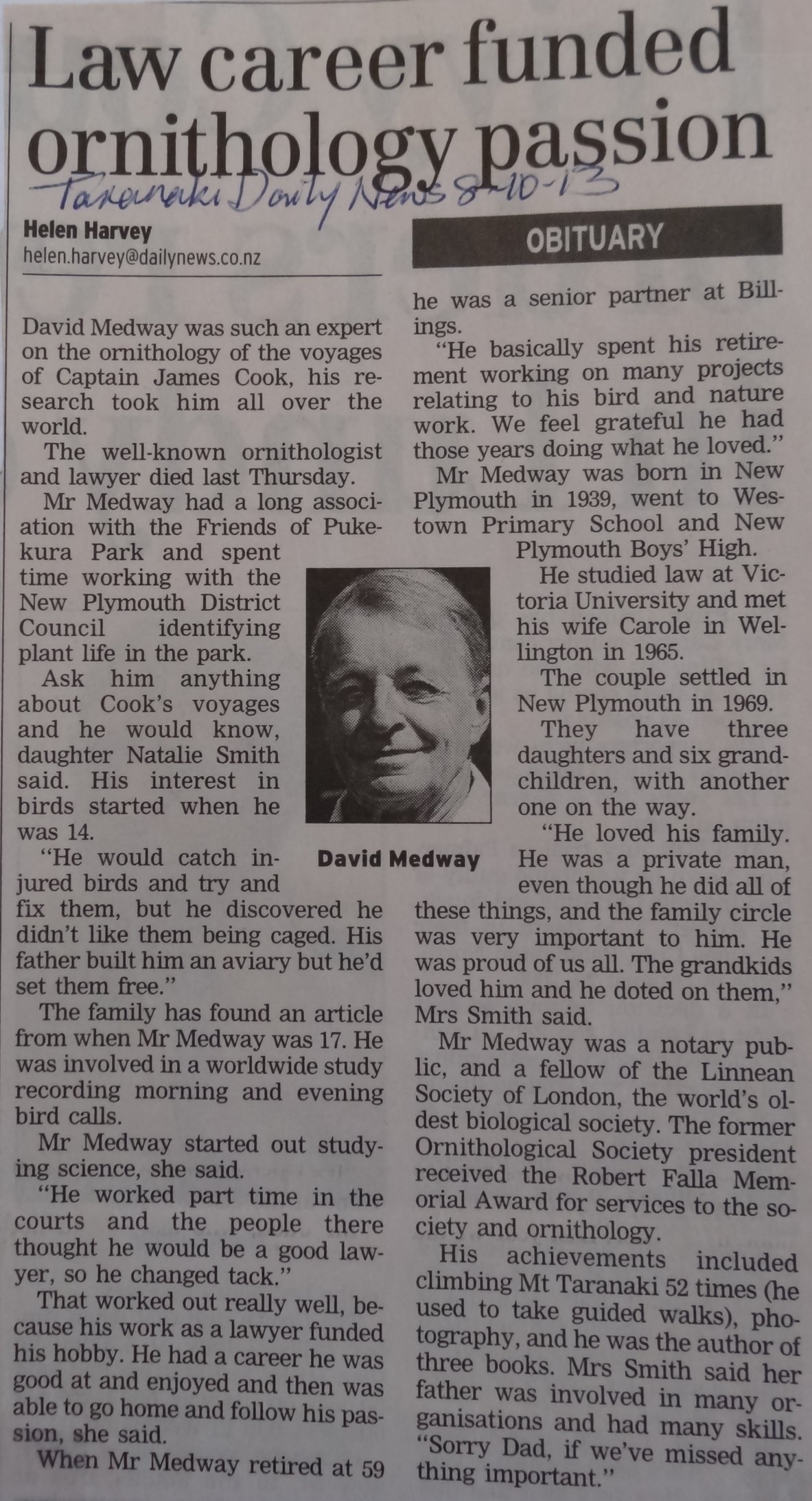 Law career funded ornithology passion

Taranaki Daily News 8-10-13

Helen Harvey
helen.harvey@dailynews.co.nz

OBITUARY

David Medway was such an expert on the ornithology of the voyages of Captain James Cook, his research took him all over the world.

The well-known ornithologist and lawyer died last Thursday.

Mr Medway had a long association with the Friends of Pukekura Park and spent time working with the New Plymouth District Council identifying plant life in the park.

Ask him anything about Cook's voyages and he would know, daughter Natalie Smith said. His interest in birds started when he was 14.

"He would catch injured birds and try and fix them, but he discovered he didn't like them being caged. His father built him an aviary but he'd set them free."

The family has found an article from when Mr Medway was 17. He was involved in a worldwide study recording morning and evening bird calls.

Mr Medway started out studying science, she said.

"He worked part time in the courts and the people there thought he would be a good lawyer, so he changed tack."

That worked out really well, because his work as a lawyer funded his hobby. He had a career he was good at and enjoyed and then was able to go home and follow his passion, she said.

When Mr Medway retired at 59 he was a senior partner at Billings.

"He basically spent his retirement working on many projects relating to his bird and nature work. We feel grateful he had those years doing what he loved."

Mr Medway was born in New Plymouth in 1939, went to Westown Primary School and New Plymouth Boys' High.

He studied law at Victoria University and met his wife Carole in Wellington in 1965.

The couple settled in New Plymouth in 1969.

They have three daughters and six grandchildren, with another one on the way.

"He loved his family. He was a private man, even though he did all of these things, and the family circle was very important to him. He was proud of us all. The grandkids loved him and he doted on them," Mrs Smith said.

Mr Medway was a notary public, and a fellow of the Linnean Society of London, the world's oldest biological society. The former Ornithological Society president received the Robert Falla Memorial Award for services to the society and ornithology.

His achievements included climbing Mt Taranaki 52 times (he used to take guided walks), photography, and he was the author of three books. Mrs Smith said her father was involved in many organisations and had many skills. "Sorry Dad, if we've missed anything important."

David Medway